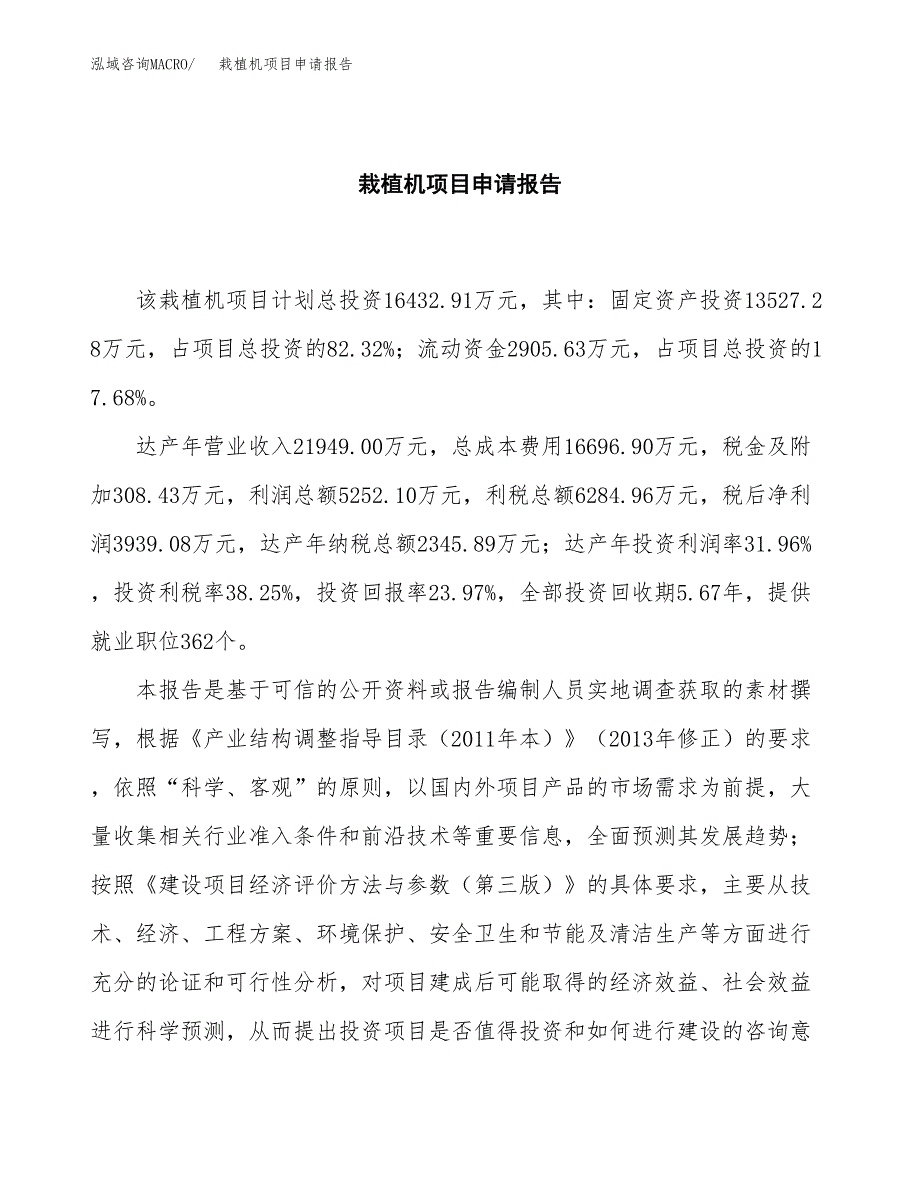 泓域咨询MACRO/　栽植机项目申请报告

栽植机项目申请报告

该栽植机项目计划总投资16432.91万元，其中：固定资产投资13527.28万元，占项目总投资的82.32%；流动资金2905.63万元，占项目总投资的17.68%。

达产年营业收入21949.00万元，总成本费用16696.90万元，税金及附加308.43万元，利润总额5252.10万元，利税总额6284.96万元，税后净利润3939.08万元，达产年纳税总额2345.89万元；达产年投资利润率31.96%，投资利税率38.25%，投资回报率23.97%，全部投资回收期5.67年，提供就业职位362个。

本报告是基于可信的公开资料或报告编制人员实地调查获取的素材撰写，根据《产业结构调整指导目录（2011年本）》（2013年修正）的要求，依照“科学、客观”的原则，以国内外项目产品的市场需求为前提，大量收集相关行业准入条件和前沿技术等重要信息，全面预测其发展趋势；按照《建设项目经济评价方法与参数（第三版）》的具体要求，主要从技术、经济、工程方案、环境保护、安全卫生和节能及清洁生产等方面进行充分的论证和可行性分析，对项目建成后可能取得的经济效益、社会效益进行科学预测，从而提出投资项目是否值得投资和如何进行建设的咨询意